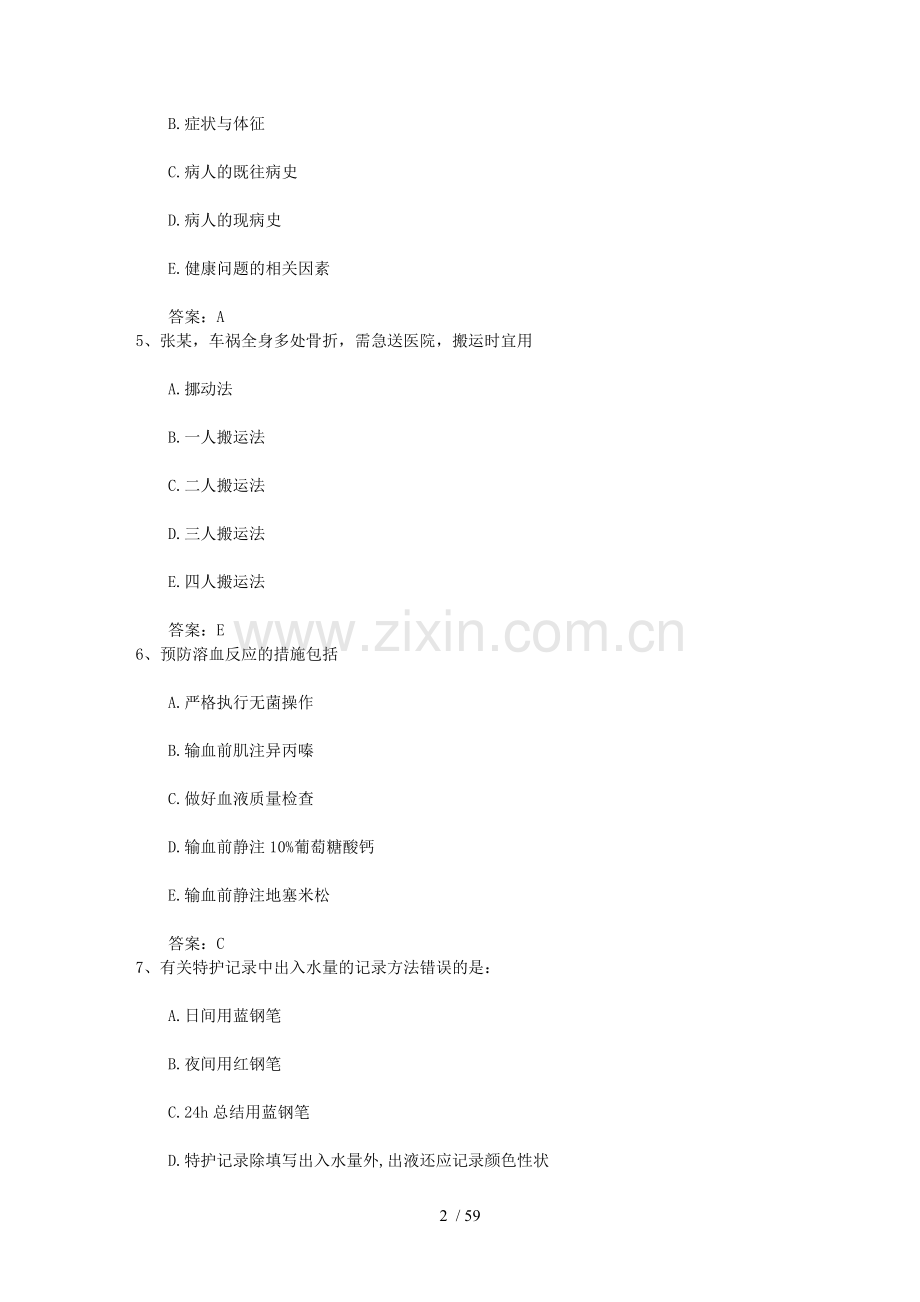 B.症状与体征

C.病人的既往病史

D.病人的现病史

E.健康问题的相关因素

答案：A

5、张某，车祸全身多处骨折，需急送医院，搬运时宜用

A.挪动法

B.一人搬运法

C.二人搬运法

D.三人搬运法

E.四人搬运法

答案：E

6、预防溶血反应的措施包括

A.严格执行无菌操作

B.输血前肌注异丙嗪

C.做好血液质量检查

D.输血前静注10%葡萄糖酸钙

E.输血前静注地塞米松

答案：C

7、有关特护记录中出入水量的记录方法错误的是：

A.日间用蓝钢笔

B.夜间用红钢笔

C.24h总结用蓝钢笔

D.特护记录除填写出入水量外,出液还应记录颜色性状

2 / 59

www.zixin.com.cn